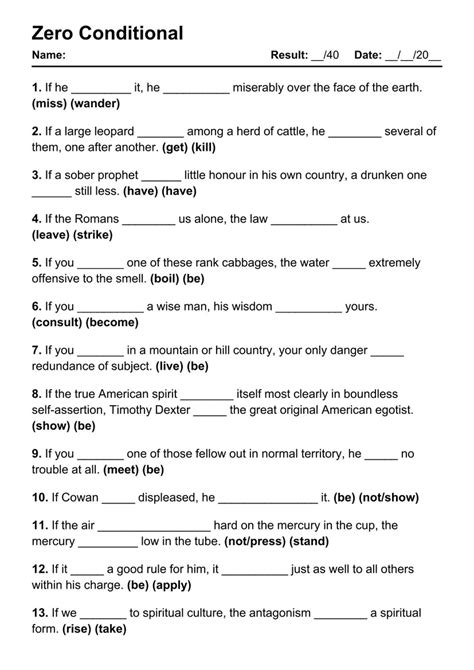 Zero Conditional

Name: Result: __/40 Date: __/__/20__

1. If he _________ it, he __________ miserably over the face of the earth. (miss) (wander)

2. If a large leopard _______ among a herd of cattle, he ________ several of them, one after another. (get) (kill)

3. If a sober prophet ______ little honour in his own country, a drunken one ______ still less. (have) (have)

4. If the Romans ________ us alone, the law __________ at us. (leave) (strike)

5. If you _______ one of these rank cabbages, the water _____ extremely offensive to the smell. (boil) (be)

6. If you __________ a wise man, his wisdom __________ yours. (consult) (become)

7. If you _______ in a mountain or hill country, your only danger _____ redundance of subject. (live) (be)

8. If the true American spirit ________ itself most clearly in boundless self-assertion, Timothy Dexter _____ the great original American egotist. (show) (be)

9. If you _______ one of those fellow out in normal territory, he _____ no trouble at all. (meet) (be)

10. If Cowan _____ displeased, he _______________ it. (be) (not/show)

11. If the air _________________ hard on the mercury in the cup, the mercury _________ low in the tube. (not/press) (stand)

12. If it _____ a good rule for him, it __________ just as well to all others within his charge. (be) (apply)

13. If we _______ to spiritual culture, the antagonism ________ a spiritual form. (rise) (take)